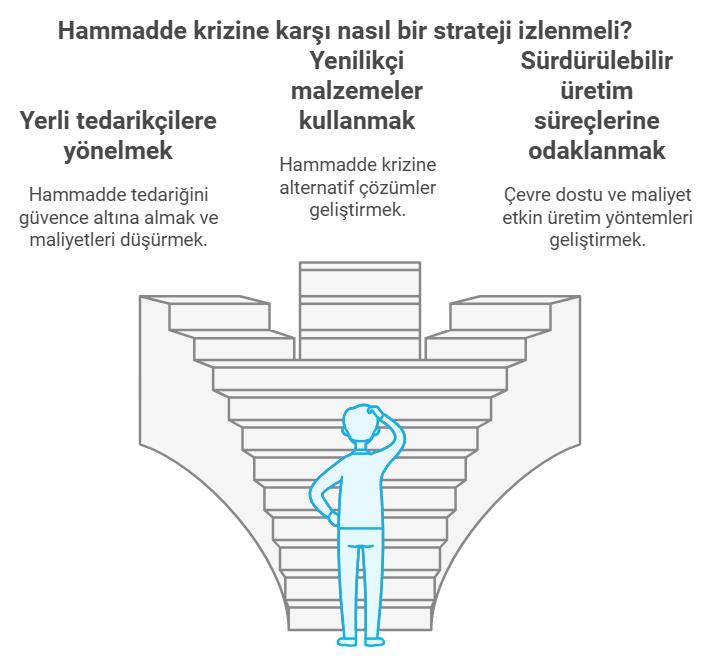 Hammadde krizine karşı nasıl bir strateji izlenmeli?

Yerli tedarikçilere yönelmek

Hammadde tedariğini güvence altına almak ve maliyetleri düşürmek.

Yenilikçi malzemeler kullanmak

Hammadde krizine alternatif çözümler geliştirmek.

Sürdürülebilir üretim süreçlerine odaklanmak

Çevre dostu ve maliyet etkin üretim yöntemleri geliştirmek.